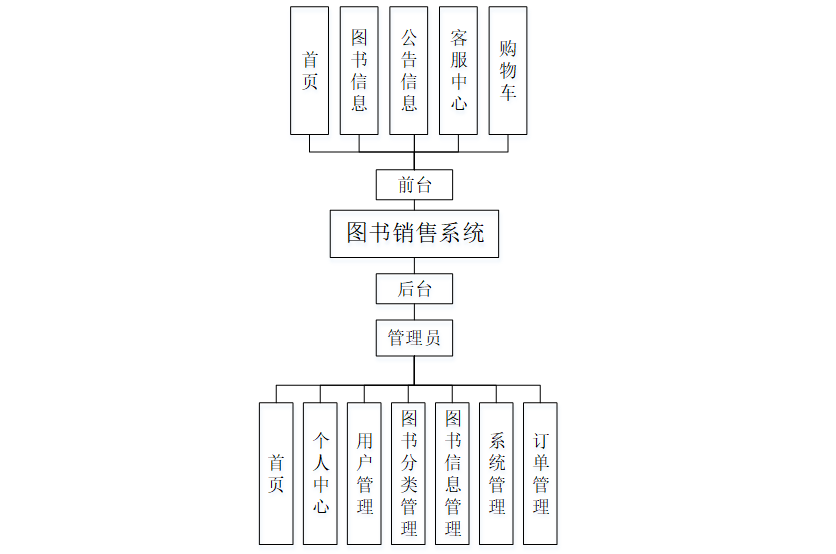 首页

图书信息

公告信息

客服中心

购物车

前台

图书销售系统

后台

管理员

首页

个人中心

用户管理

图书分类管理

图书信息管理

系统管理

订单管理